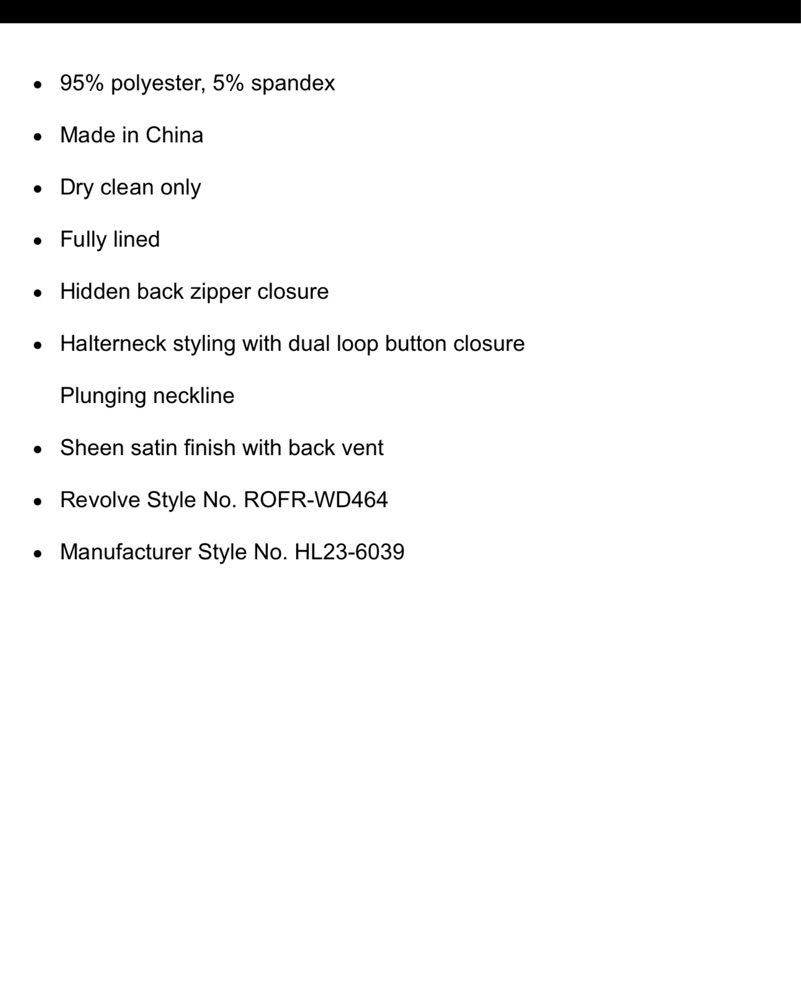 - 95% polyester, 5% spandex
- Made in China
- Dry clean only
- Fully lined
- Hidden back zipper closure
- Halterneck styling with dual loop button closure

  Plunging neckline
- Sheen satin finish with back vent
- Revolve Style No. ROFR-WD464
- Manufacturer Style No. HL23-6039